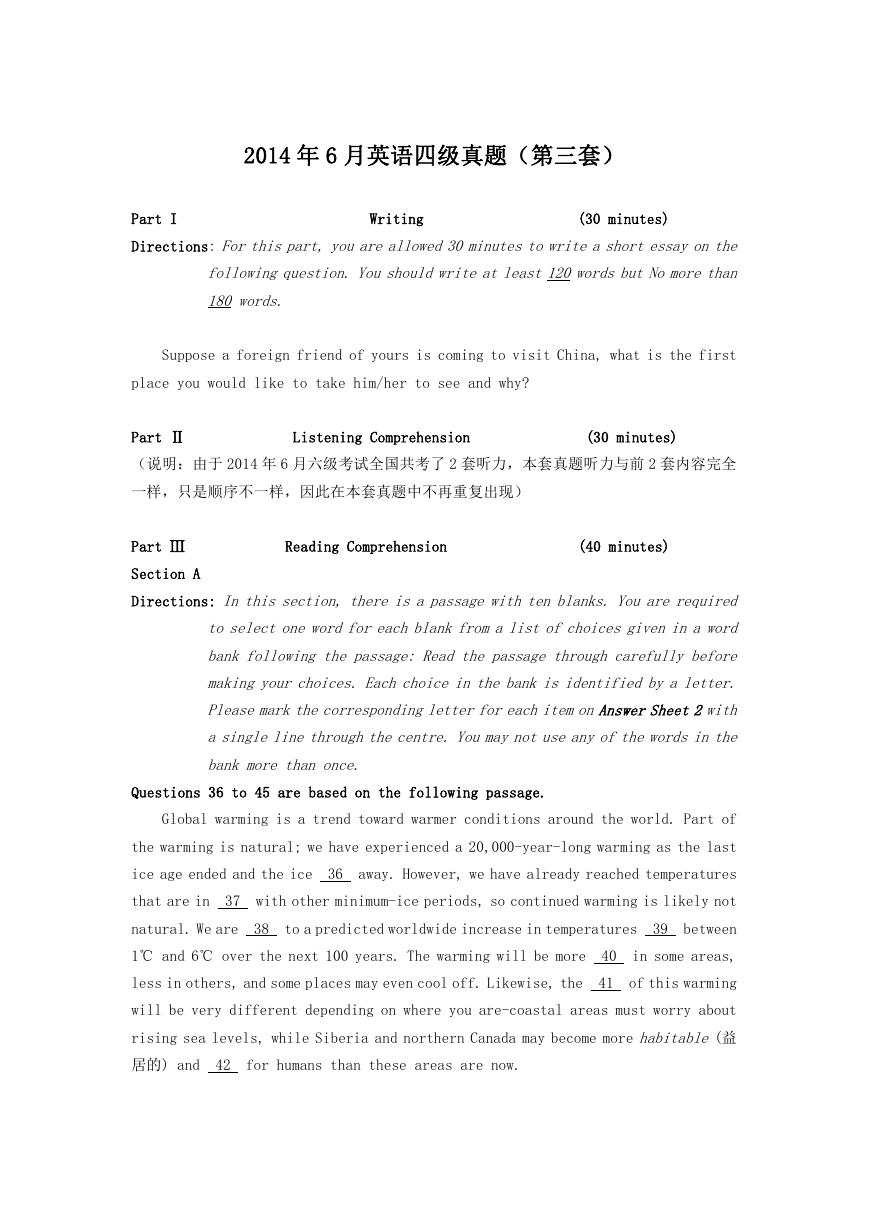 2014年6月英语四级真题（第三套）

Part I　　　　　　　　Writing　　　　　　　　(30 minutes)

Directions: For this part, you are allowed 30 minutes to write a short essay on the following question. You should write at least 120 words but No more than 180 words.

Suppose a foreign friend of yours is coming to visit China, what is the first place you would like to take him/her to see and why?

Part Ⅱ　　　　　　Listening Comprehension　　　　　　(30 minutes)

（说明：由于2014年6月六级考试全国共考了2套听力，本套真题听力与前2套内容完全一样，只是顺序不一样，因此在本套真题中不再重复出现）

Part Ⅲ　　　　　　Reading Comprehension　　　　　　(40 minutes)

Section A

Directions: In this section, there is a passage with ten blanks. You are required to select one word for each blank from a list of choices given in a word bank following the passage: Read the passage through carefully before making your choices. Each choice in the bank is identified by a letter. Please mark the corresponding letter for each item on Answer Sheet 2 with a single line through the centre. You may not use any of the words in the bank more than once.

Questions 36 to 45 are based on the following passage.

Global warming is a trend toward warmer conditions around the world. Part of the warming is natural; we have experienced a 20,000-year-long warming as the last ice age ended and the ice 36 away. However, we have already reached temperatures that are in 37 with other minimum-ice periods, so continued warming is likely not natural. We are 38 to a predicted worldwide increase in temperatures 39 between 1℃ and 6℃ over the next 100 years. The warming will be more 40 in some areas, less in others, and some places may even cool off. Likewise, the 41 of this warming will be very different depending on where you are-coastal areas must worry about rising sea levels, while Siberia and northern Canada may become more habitable (益居的) and 42 for humans than these areas are now.